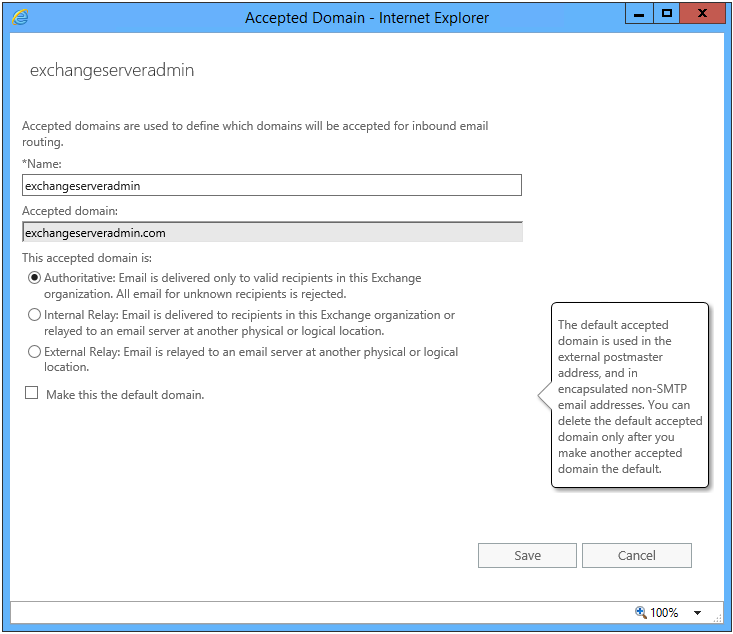 Accepted Domain - Internet Explorer

exchangeserveradmin

Accepted domains are used to define which domains will be accepted for inbound email routing.

*Name:

exchangeserveradmin

Accepted domain:

exchangeserveradmin.com

This accepted domain is:

Authoritative: Email is delivered only to valid recipients in this Exchange organization. All email for unknown recipients is rejected.

Internal Relay: Email is delivered to recipients in this Exchange organization or relayed to an email server at another physical or logical location.

External Relay: Email is relayed to an email server at another physical or logical location.

Make this the default domain.

The default accepted domain is used in the external postmaster address, and in encapsulated non-SMTP email addresses. You can delete the default accepted domain only after you make another accepted domain the default.

Save

Cancel

100%